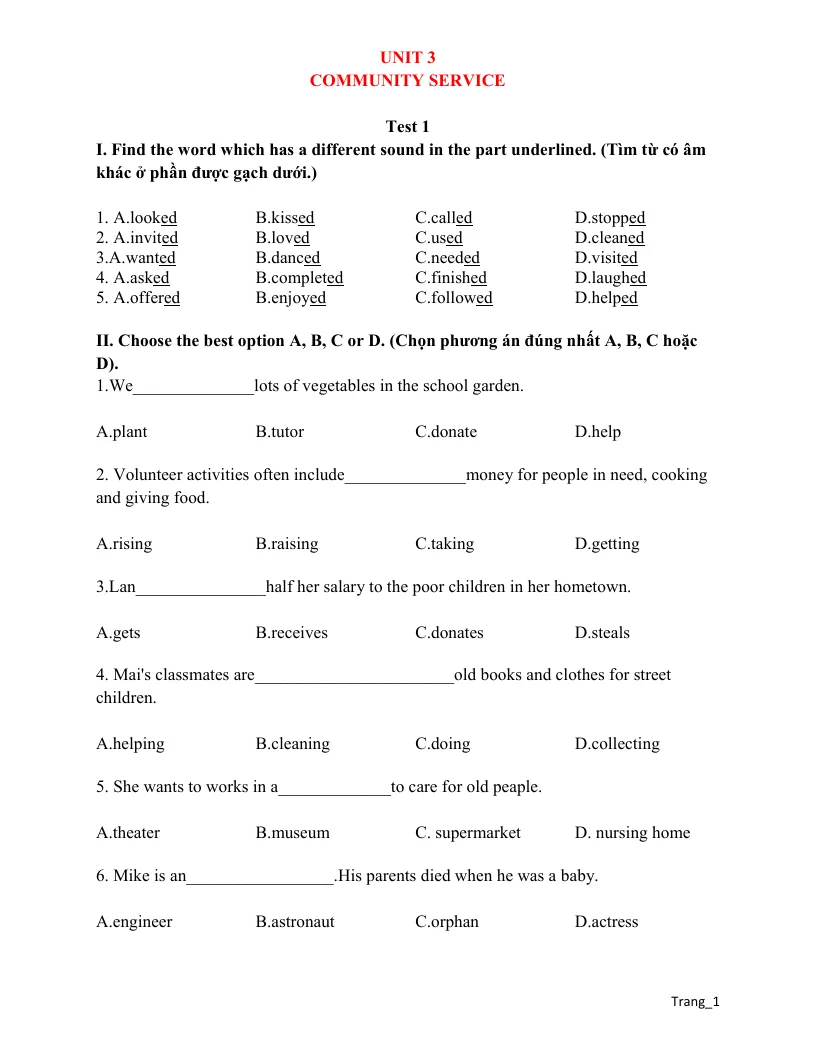 UNIT 3
COMMUNITY SERVICE

Test 1

I. Find the word which has a different sound in the part underlined. (Tìm từ có âm khác ở phần được gạch dưới.)

1. A.looked B.kissed C.called D.stopped
2. A.invited B.loved C.used D.cleaned
3.A.wanted B.danced C.needed D.visited
4. A.asked B.completed C.finished D.laughed
5. A.offered B.enjoyed C.followed D.helped

II. Choose the best option A, B, C or D. (Chọn phương án đúng nhất A, B, C hoặc D).

1.We____lots of vegetables in the school garden.

A.plant B.tutor C.donate D.help

2. Volunteer activities often include____money for people in need, cooking and giving food.

A.rising B.raising C.taking D.getting

3.Lan____half her salary to the poor children in her hometown.

A.gets B.receives C.donates D.steals

4. Mai's classmates are____old books and clothes for street children.

A.helping B.cleaning C.doing D.collecting

5. She wants to works in a____to care for old peaple.

A.theater B.museum C. supermarket D. nursing home

6. Mike is an____.His parents died when he was a baby.

A.engineer B.astronaut C.orphan D.actress

Trang_1